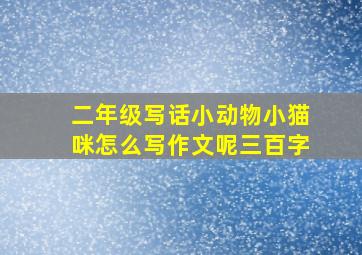 二年级写话小动物小猫咪怎么写作文呢三百字